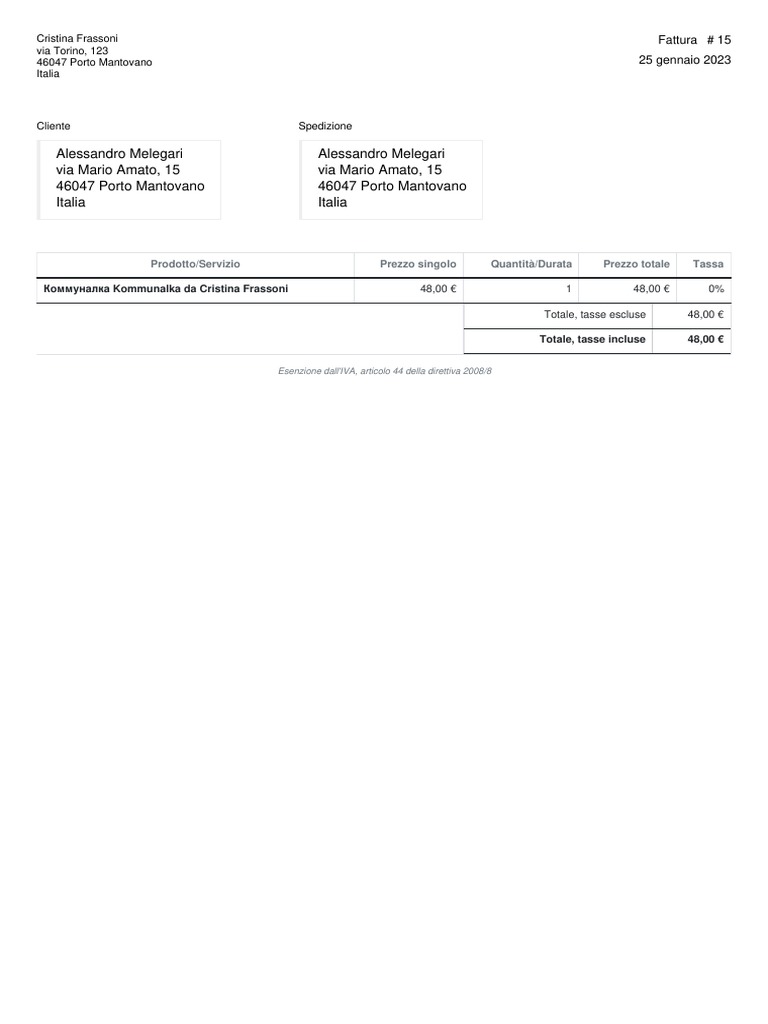 Cristina Frassoni
via Torino, 123
46047 Porto Mantovano
Italia

Fattura # 15
25 gennaio 2023

Cliente

Alessandro Melegari
via Mario Amato, 15
46047 Porto Mantovano
Italia

Spedizione

Alessandro Melegari
via Mario Amato, 15
46047 Porto Mantovano
Italia

| Prodotto/Servizio | Prezzo singolo | Quantità/Durata | Prezzo totale | Tassa |
|---|---|---|---|---|
| Коммуналка Kommunalka da Cristina Frassoni | 48,00 € | 1 | 48,00 € | 0% |
| | | Totale, tasse escluse | | 48,00 € |
| | | Totale, tasse incluse | | 48,00 € |

Esenzione dall'IVA, articolo 44 della direttiva 2008/8